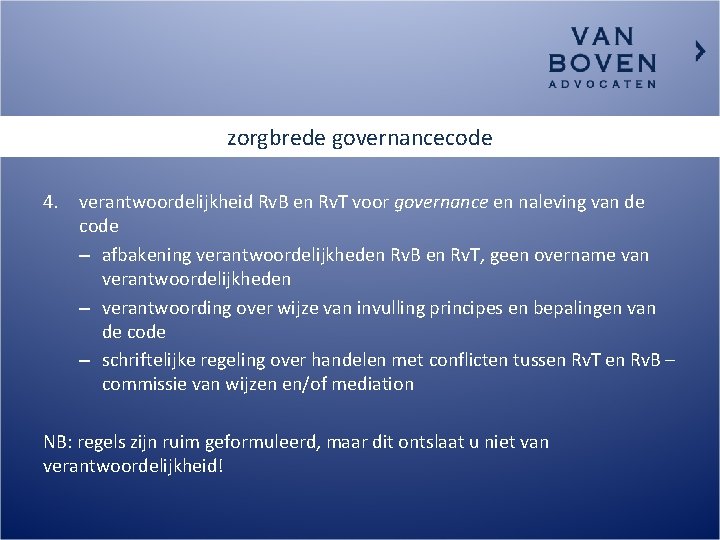 VAN
BOVEN
ADVOCATEN

zorgbrede governancecode

4. verantwoordelijkheid RvB en RvT voor governance en naleving van de code
– afbakening verantwoordelijkheden RvB en RvT, geen overname van verantwoordelijkheden
– verantwoording over wijze van invulling principes en bepalingen van de code
– schriftelijke regeling over handelen met conflicten tussen RvT en RvB – commissie van wijzen en/of mediation

NB: regels zijn ruim geformuleerd, maar dit ontslaat u niet van verantwoordelijkheid!